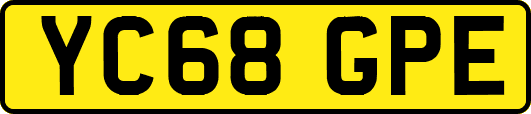 YC68 GPE